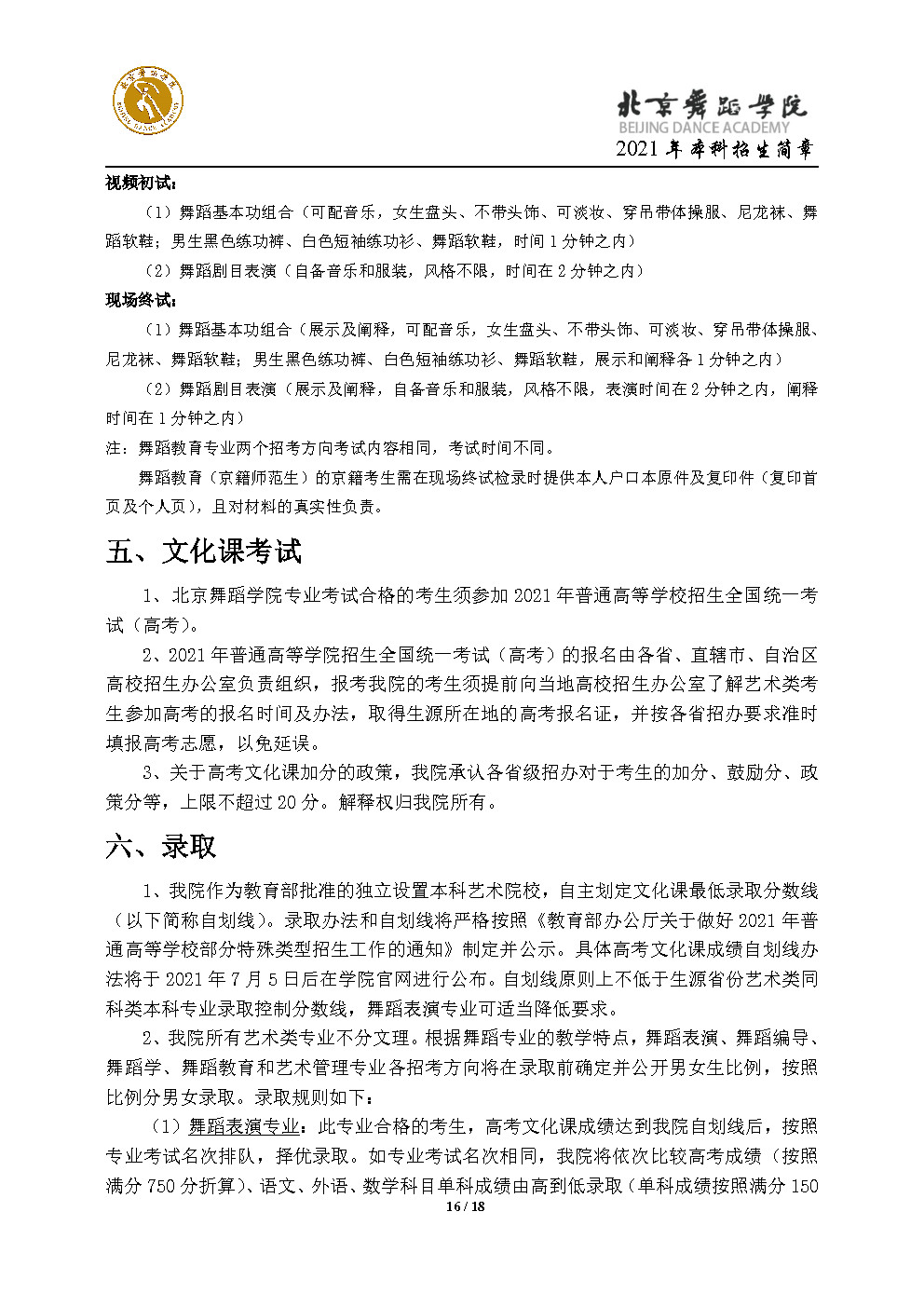 北京舞蹈学院
BEIJING DANCE ACADEMY
2021年本科招生简章

视频初试：

（1）舞蹈基本功组合（可配音乐，女生盘头、不带头饰、可淡妆、穿吊带体操服、尼龙袜、舞蹈软鞋；男生黑色练功裤、白色短袖练功衫、舞蹈软鞋，时间1分钟之内）

（2）舞蹈剧目表演（自备音乐和服装，风格不限，时间在2分钟之内）

现场终试：

（1）舞蹈基本功组合（展示及阐释，可配音乐，女生盘头、不带头饰、可淡妆、穿吊带体操服、尼龙袜、舞蹈软鞋；男生黑色练功裤、白色短袖练功衫、舞蹈软鞋，展示和阐释各1分钟之内）

（2）舞蹈剧目表演（展示及阐释，自备音乐和服装，风格不限，表演时间在2分钟之内，阐释时间在1分钟之内）

注：舞蹈教育专业两个招考方向考试内容相同，考试时间不同。

舞蹈教育（京籍师范生）的京籍考生需在现场终试检录时提供本人户口本原件及复印件（复印首页及个人页），且对材料的真实性负责。

五、文化课考试

1、北京舞蹈学院专业考试合格的考生须参加2021年普通高等学校招生全国统一考试（高考）。

2、2021年普通高等学院招生全国统一考试（高考）的报名由各省、直辖市、自治区高校招生办公室负责组织，报考我院的考生须提前向当地高校招生办公室了解艺术类考生参加高考的报名时间及办法，取得生源所在地的高考报名证，并按各省招办要求准时填报高考志愿，以免延误。

3、关于高考文化课加分的政策，我院承认各省级招办对于考生的加分、鼓励分、政策分等，上限不超过20分。解释权归我院所有。

六、录取

1、我院作为教育部批准的独立设置本科艺术院校，自主划定文化课最低录取分数线（以下简称自划线）。录取办法和自划线将严格按照《教育部办公厅关于做好2021年普通高等学校部分特殊类型招生工作的通知》制定并公示。具体高考文化课成绩自划线办法将于2021年7月5日后在学院官网进行公布。自划线原则上不低于生源省份艺术类同科类本科专业录取控制分数线，舞蹈表演专业可适当降低要求。

2、我院所有艺术类专业不分文理。根据舞蹈专业的教学特点，舞蹈表演、舞蹈编导、舞蹈学、舞蹈教育和艺术管理专业各招考方向将在录取前确定并公开男女生比例，按照比例分男女录取。录取规则如下：

（1）舞蹈表演专业：此专业合格的考生，高考文化课成绩达到我院自划线后，按照专业考试名次排队，择优录取。如专业考试名次相同，我院将依次比较高考成绩（按照满分750分折算）、语文、外语、数学科目单科成绩由高到低录取（单科成绩按照满分150

16 / 18